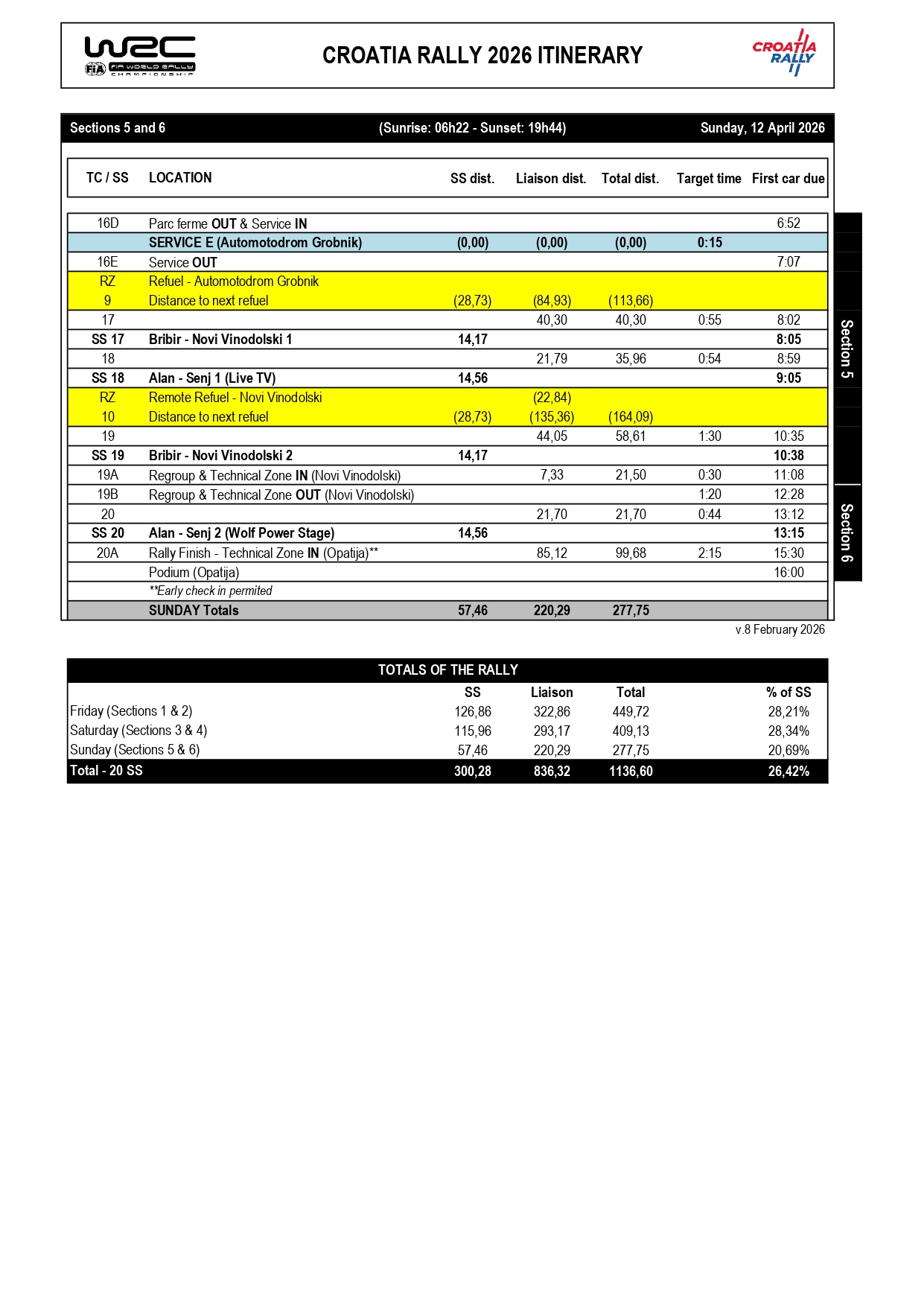 WRC FIA WORLD RALLY CHAMPIONSHIP

CROATIA RALLY 2026 ITINERARY

CROATIA RALLY

Sections 5 and 6 (Sunrise: 06h22 - Sunset: 19h44) Sunday, 12 April 2026

| TC / SS | LOCATION | SS dist. | Liaison dist. | Total dist. | Target time | First car due |
|---|---|---|---|---|---|---|
| 16D | Parc ferme OUT & Service IN | | | | | 6:52 |
| | SERVICE E (Automotodrom Grobnik) | (0,00) | (0,00) | (0,00) | 0:15 | |
| 16E | Service OUT | | | | | 7:07 |
| RZ | Refuel - Automotodrom Grobnik | | | | | |
| 9 | Distance to next refuel | (28,73) | (84,93) | (113,66) | | |
| 17 | | | 40,30 | 40,30 | 0:55 | 8:02 |
| SS 17 | Bribir - Novi Vinodolski 1 | 14,17 | | | | 8:05 |
| 18 | | | 21,79 | 35,96 | 0:54 | 8:59 |
| SS 18 | Alan - Senj 1 (Live TV) | 14,56 | | | | 9:05 |
| RZ | Remote Refuel - Novi Vinodolski | | (22,84) | | | |
| 10 | Distance to next refuel | (28,73) | (135,36) | (164,09) | | |
| 19 | | | 44,05 | 58,61 | 1:30 | 10:35 |
| SS 19 | Bribir - Novi Vinodolski 2 | 14,17 | | | | 10:38 |
| 19A | Regroup & Technical Zone IN (Novi Vinodolski) | | 7,33 | 21,50 | 0:30 | 11:08 |
| 19B | Regroup & Technical Zone OUT (Novi Vinodolski) | | | | 1:20 | 12:28 |
| 20 | | | 21,70 | 21,70 | 0:44 | 13:12 |
| SS 20 | Alan - Senj 2 (Wolf Power Stage) | 14,56 | | | | 13:15 |
| 20A | Rally Finish - Technical Zone IN (Opatija)** | | 85,12 | 99,68 | 2:15 | 15:30 |
| | Podium (Opatija) | | | | | 16:00 |
| | **Early check in permited | | | | | |
| | SUNDAY Totals | 57,46 | 220,29 | 277,75 | | |

Section 5

Section 6

v.8 February 2026

TOTALS OF THE RALLY

| | SS | Liaison | Total | % of SS |
|---|---|---|---|---|
| Friday (Sections 1 & 2) | 126,86 | 322,86 | 449,72 | 28,21% |
| Saturday (Sections 3 & 4) | 115,96 | 293,17 | 409,13 | 28,34% |
| Sunday (Sections 5 & 6) | 57,46 | 220,29 | 277,75 | 20,69% |
| Total - 20 SS | 300,28 | 836,32 | 1136,60 | 26,42% |